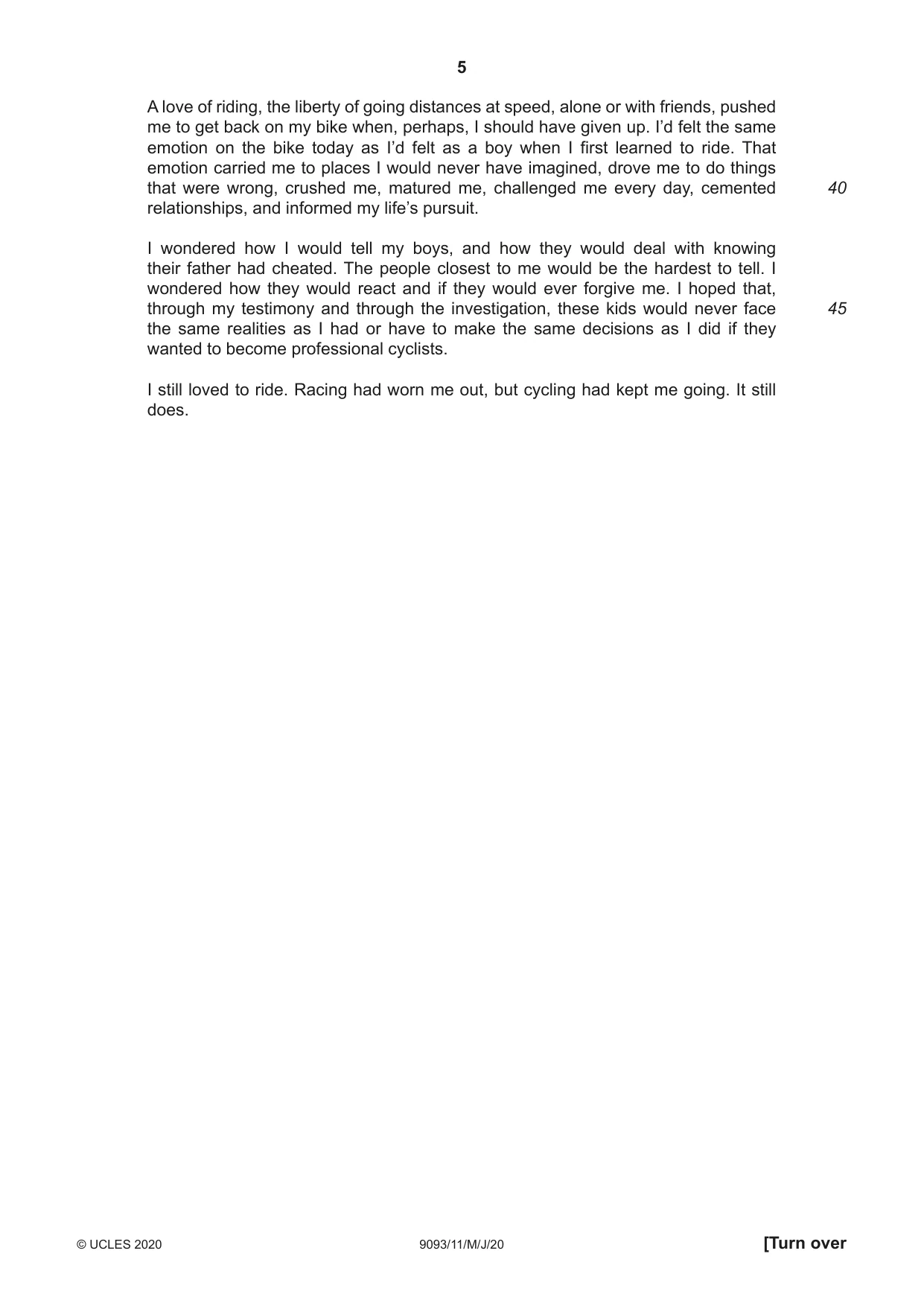 5

A love of riding, the liberty of going distances at speed, alone or with friends, pushed me to get back on my bike when, perhaps, I should have given up. I'd felt the same emotion on the bike today as I'd felt as a boy when I first learned to ride. That emotion carried me to places I would never have imagined, drove me to do things that were wrong, crushed me, matured me, challenged me every day, cemented relationships, and informed my life's pursuit.

40

I wondered how I would tell my boys, and how they would deal with knowing their father had cheated. The people closest to me would be the hardest to tell. I wondered how they would react and if they would ever forgive me. I hoped that, through my testimony and through the investigation, these kids would never face the same realities as I had or have to make the same decisions as I did if they wanted to become professional cyclists.

45

I still loved to ride. Racing had worn me out, but cycling had kept me going. It still does.

© UCLES 2020 9093/11/M/J/20 [Turn over